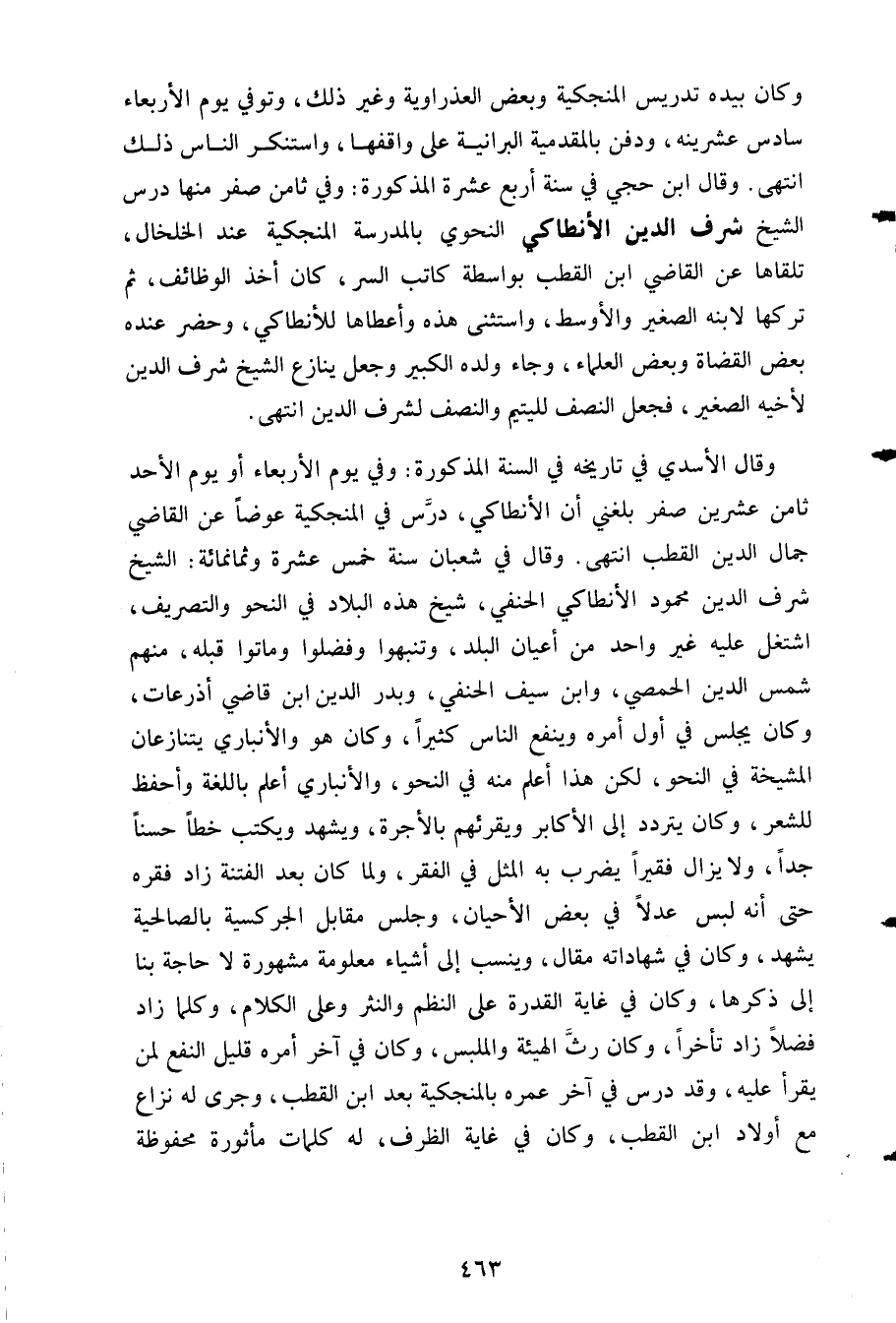 وكان بيده تدريس المنجكية وبعض العذراوية وغير ذلك، وتوفي يوم الأربعاء سادس عشرينه، ودفن بالمقدمية البرانية على واقفها، واستنكر الناس ذلك انتهى. وقال ابن حجي في سنة أربع عشرة المذكورة: وفي ثامن صفر منها درس الشيخ شرف الدين الأنطاكي النحوي بالمدرسة المنجكية عند الخلخال، تلقاها عن القاضي ابن القطب بواسطة كاتب السر، كان أخذ الوظائف، ثم تركها لابنه الصغير والأوسط، واستثنى هذه وأعطاها للأنطاكي، وحضر عنده بعض القضاة وبعض العلماء، وجاء ولده الكبير وجعل ينازع الشيخ شرف الدين لأخيه الصغير، فجعل النصف لليتيم والنصف لشرف الدين انتهى.

وقال الأسدي في تاريخه في السنة المذكورة: وفي يوم الأربعاء أو يوم الأحد ثامن عشرين صفر بلغني أن الأنطاكي، درَّس في المنجكية عوضاً عن القاضي جمال الدين القطب انتهى. وقال في شعبان سنة خمس عشرة وثمانمائة: الشيخ شرف الدين محمود الأنطاكي الحنفي، شيخ هذه البلاد في النحو والتصريف، اشتغل عليه غير واحد من أعيان البلد، وتنبهوا وفضلوا وماتوا قبله، منهم شمس الدين الحمصي، وابن سيف الحنفي، وبدر الدين ابن قاضي أذرعات، وكان يجلس في أول أمره وينفع الناس كثيراً، وكان هو والأنباري يتنازعان المشيخة في النحو، لكن هذا أعلم منه في النحو، والأنباري أعلم باللغة وأحفظ للشعر، وكان يتردد إلى الأكابر ويقرئهم بالأجرة، ويشهد ويكتب خطاً حسناً جداً، ولا يزال فقيراً يضرب به المثل في الفقر، ولما كان بعد الفتنة زاد فقره حتى أنه لبس عدلاً في بعض الأحيان، وجلس مقابل الجركسية بالصالحية يشهد، وكان في شهاداته مقال، وينسب إلى أشياء معلومة مشهورة لا حاجة بنا إلى ذكرها، وكان في غاية القدرة على النظم والنثر وعلى الكلام، وكلما زاد فضلاً زاد تأخراً، وكان رثَّ الهيئة والملبس، وكان في آخر أمره قليل النفع لمن يقرأ عليه، وقد درس في آخر عمره بالمنجكية بعد ابن القطب، وجرى له نزاع مع أولاد ابن القطب، وكان في غاية الظرف، له كلمات مأثورة محفوظة

٤٦٣